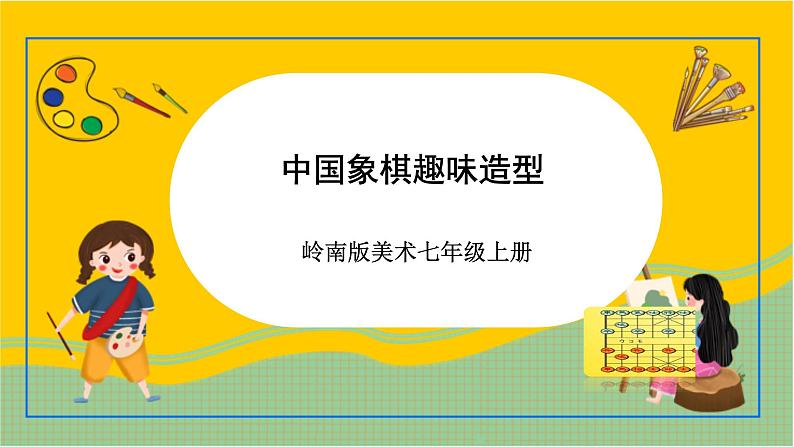 中国象棋趣味造型

岭南版美术七年级上册